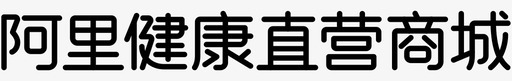 阿里健康直营商城